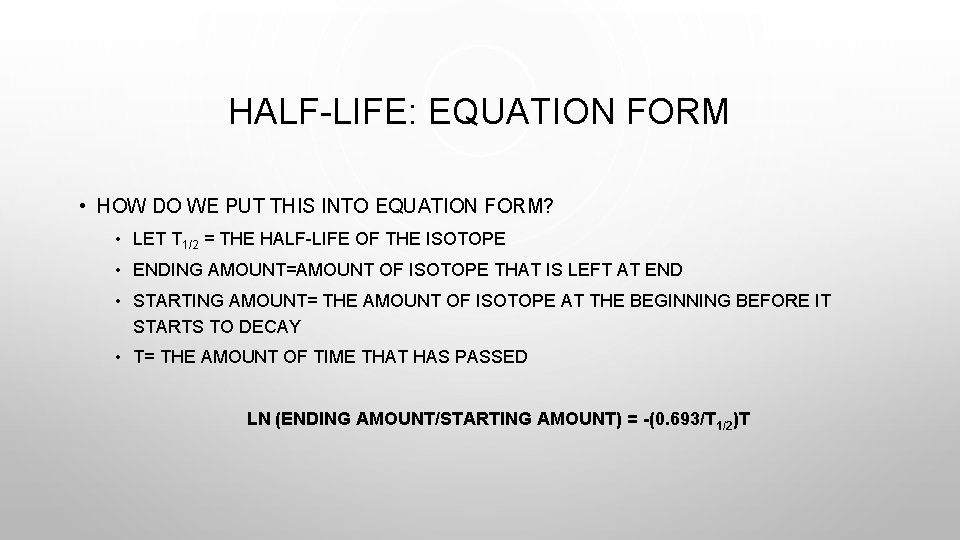 HALF-LIFE: EQUATION FORM

• HOW DO WE PUT THIS INTO EQUATION FORM?

• LET $T_{1/2}$ = THE HALF-LIFE OF THE ISOTOPE

• ENDING AMOUNT=AMOUNT OF ISOTOPE THAT IS LEFT AT END

• STARTING AMOUNT= THE AMOUNT OF ISOTOPE AT THE BEGINNING BEFORE IT STARTS TO DECAY

• T= THE AMOUNT OF TIME THAT HAS PASSED

LN (ENDING AMOUNT/STARTING AMOUNT) = -(0.693/$T_{1/2}$)T